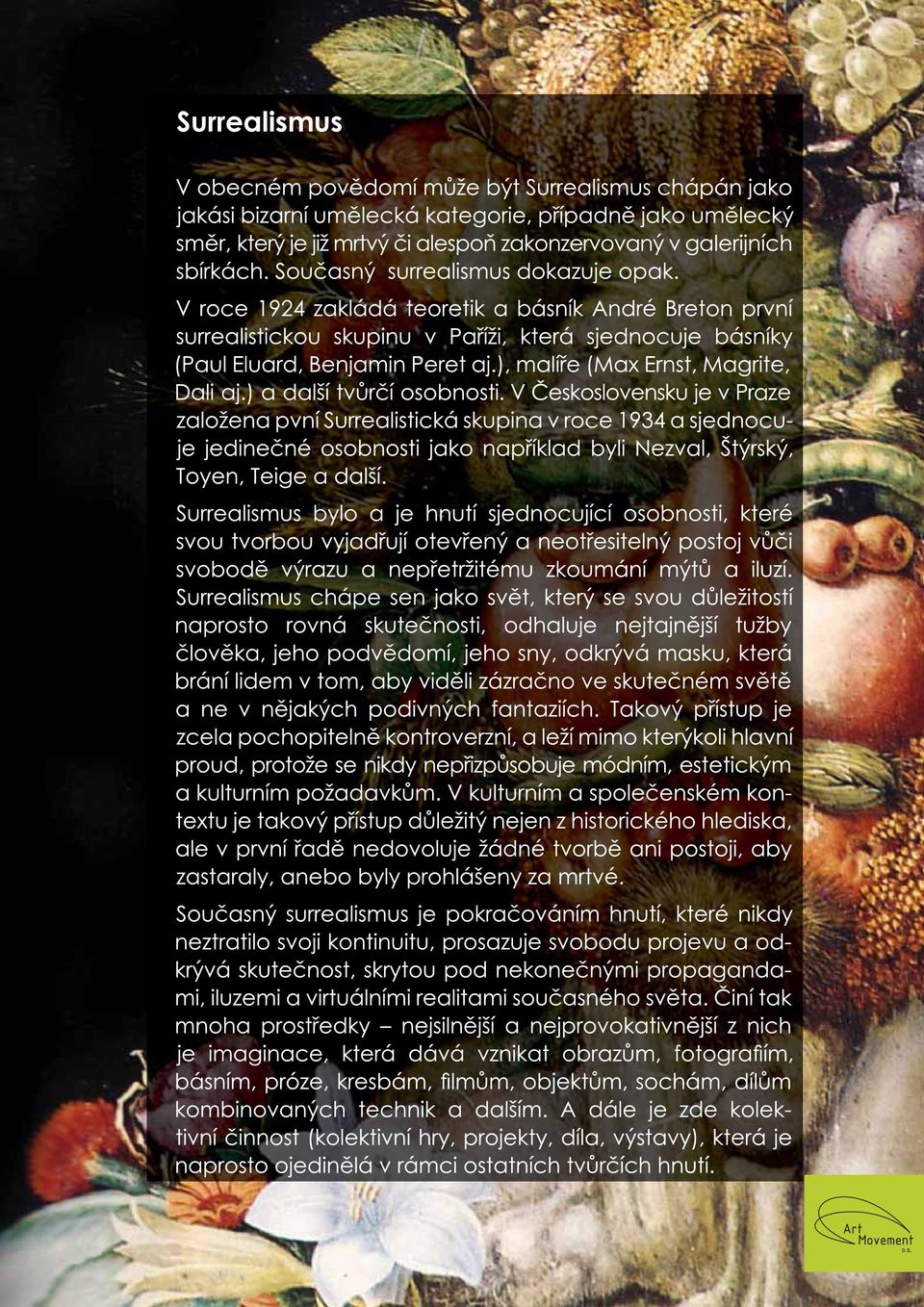 Surrealismus

V obecném povědomí může být Surrealismus chápán jako jakási bizarní umělecká kategorie, případně jako umělecký směr, který je již mrtvý či alespoň zakonzervovaný v galerijních sbírkách. Současný surrealismus dokazuje opak.

V roce 1924 zakládá teoretik a básník André Breton první surrealistickou skupinu v Paříži, která sjednocuje básníky (Paul Eluard, Benjamin Peret aj.), malíře (Max Ernst, Magrite, Dali aj.) a další tvůrčí osobnosti. V Československu je v Praze založena pvní Surrealistická skupina v roce 1934 a sjednocuje jedinečné osobnosti jako například byli Nezval, Štýrský, Toyen, Teige a další.

Surrealismus bylo a je hnutí sjednocující osobnosti, které svou tvorbou vyjadřují otevřený a neotřesitelný postoj vůči svobodě výrazu a nepřetržitému zkoumání mýtů a iluzí. Surrealismus chápe sen jako svět, který se svou důležitostí naprosto rovná skutečnosti, odhaluje nejtajnější tužby člověka, jeho podvědomí, jeho sny, odkrývá masku, která brání lidem v tom, aby viděli zázračno ve skutečném světě a ne v nějakých podivných fantaziích. Takový přístup je zcela pochopitelně kontroverzní, a leží mimo kterýkoli hlavní proud, protože se nikdy nepřizpůsobuje módním, estetickým a kulturním požadavkům. V kulturním a společenském kontextu je takový přístup důležitý nejen z historického hlediska, ale v první řadě nedovoluje žádné tvorbě ani postoji, aby zastaraly, anebo byly prohlášeny za mrtvé.

Současný surrealismus je pokračováním hnutí, které nikdy neztratilo svoji kontinuitu, prosazuje svobodu projevu a odkrývá skutečnost, skrytou pod nekonečnými propagandami, iluzemi a virtuálními realitami současného světa. Činí tak mnoha prostředky – nejsilnější a nejprovokativnější z nich je imaginace, která dává vznikat obrazům, fotografiím, básním, próze, kresbám, filmům, objektům, sochám, dílům kombinovaných technik a dalším. A dále je zde kolektivní činnost (kolektivní hry, projekty, díla, výstavy), která je naprosto ojedinělá v rámci ostatních tvůrčích hnutí.

Art Movement o.s.